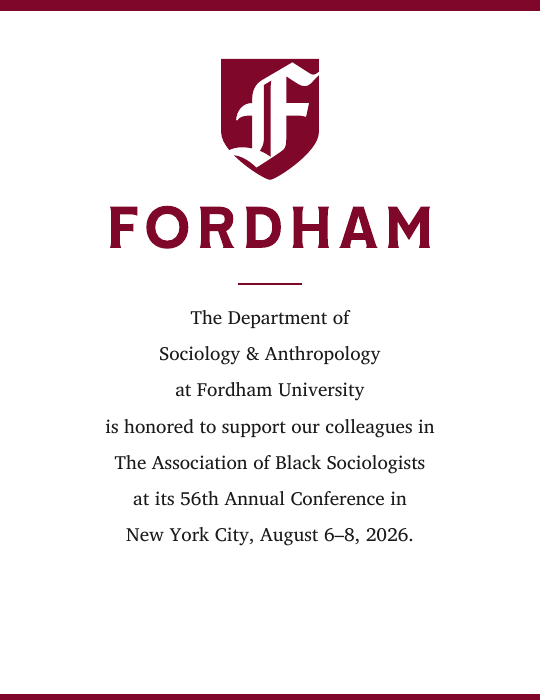 F

FORDHAM

The Department of
Sociology & Anthropology
at Fordham University
is honored to support our colleagues in
The Association of Black Sociologists
at its 56th Annual Conference in
New York City, August 6–8, 2026.